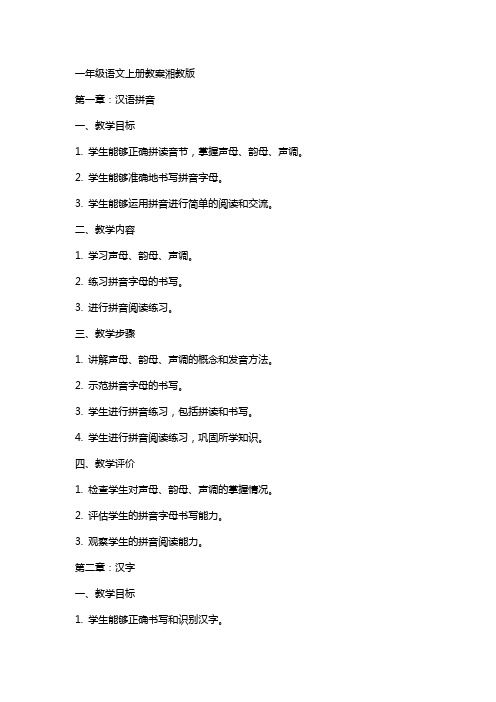 一年级语文上册教案湘教版

第一章：汉语拼音

一、教学目标

1. 学生能够正确拼读音节，掌握声母、韵母、声调。

2. 学生能够准确地书写拼音字母。

3. 学生能够运用拼音进行简单的阅读和交流。

二、教学内容

1. 学习声母、韵母、声调。

2. 练习拼音字母的书写。

3. 进行拼音阅读练习。

三、教学步骤

1. 讲解声母、韵母、声调的概念和发音方法。

2. 示范拼音字母的书写。

3. 学生进行拼音练习，包括拼读和书写。

4. 学生进行拼音阅读练习，巩固所学知识。

四、教学评价

1. 检查学生对声母、韵母、声调的掌握情况。

2. 评估学生的拼音字母书写能力。

3. 观察学生的拼音阅读能力。

第二章：汉字

一、教学目标

1. 学生能够正确书写和识别汉字。